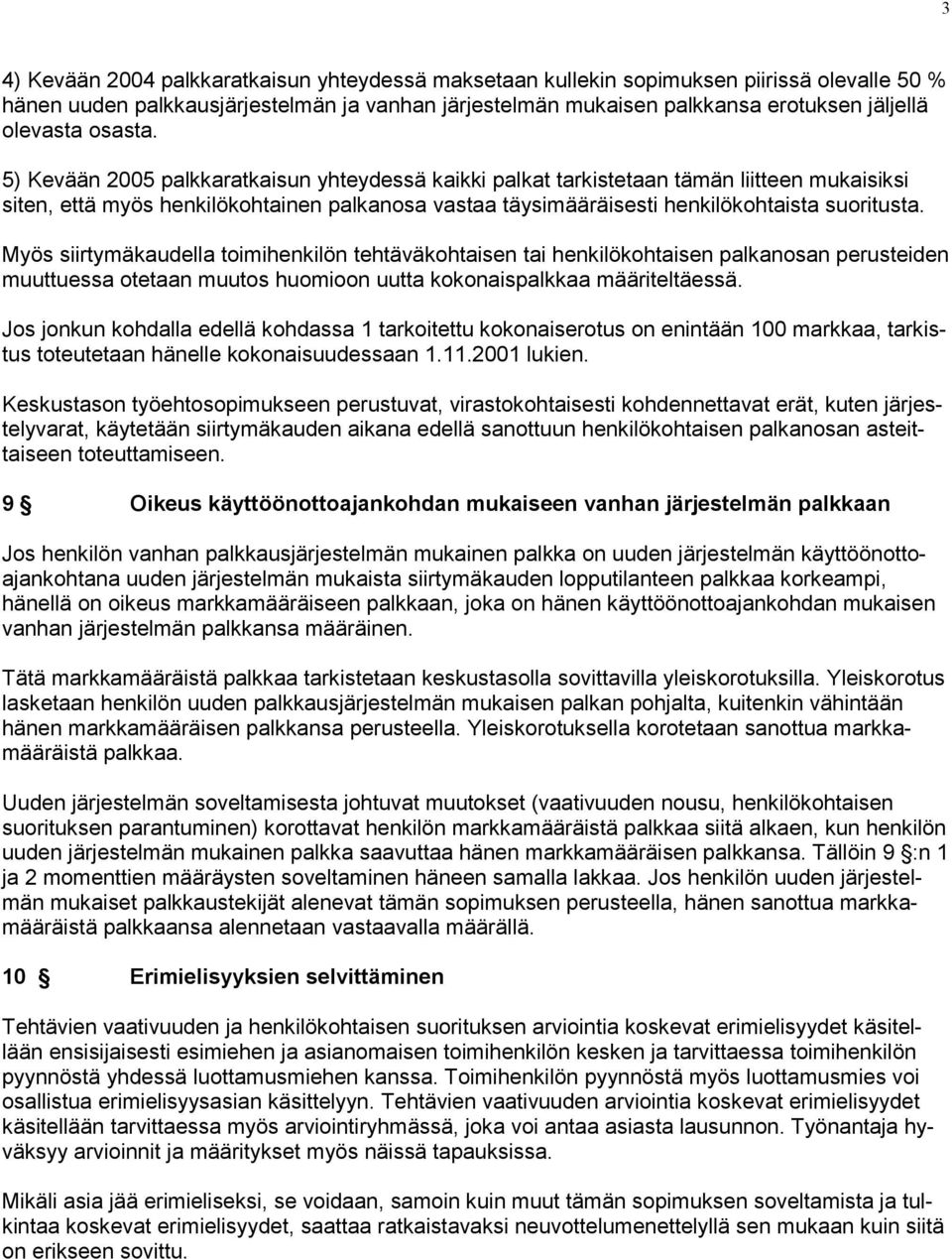 3

4) Kevään 2004 palkkaratkaisun yhteydessä maksetaan kullekin sopimuksen piirissä olevalle 50 % hänen uuden palkkausjärjestelmän ja vanhan järjestelmän mukaisen palkkansa erotuksen jäljellä olevasta osasta.

5) Kevään 2005 palkkaratkaisun yhteydessä kaikki palkat tarkistetaan tämän liitteen mukaisiksi siten, että myös henkilökohtainen palkanosa vastaa täysimääräisesti henkilökohtaista suoritusta.

Myös siirtymäkaudella toimihenkilön tehtäväkohtaisen tai henkilökohtaisen palkanosan perusteiden muuttuessa otetaan muutos huomioon uutta kokonaispalkkaa määriteltäessä.

Jos jonkun kohdalla edellä kohdassa 1 tarkoitettu kokonaiserotus on enintään 100 markkaa, tarkistus toteutetaan hänelle kokonaisuudessaan 1.11.2001 lukien.

Keskustason työehtosopimukseen perustuvat, virastokohtaisesti kohdennettavat erät, kuten järjestelyvarat, käytetään siirtymäkauden aikana edellä sanottuun henkilökohtaisen palkanosan asteittaiseen toteuttamiseen.

9 § Oikeus käyttöönottoajankohdan mukaiseen vanhan järjestelmän palkkaan

Jos henkilön vanhan palkkausjärjestelmän mukainen palkka on uuden järjestelmän käyttöönottoajankohtana uuden järjestelmän mukaista siirtymäkauden lopputilanteen palkkaa korkeampi, hänellä on oikeus markkamääräiseen palkkaan, joka on hänen käyttöönottoajankohdan mukaisen vanhan järjestelmän palkkansa määräinen.

Tätä markkamääräistä palkkaa tarkistetaan keskustasolla sovittavilla yleiskorotuksilla. Yleiskorotus lasketaan henkilön uuden palkkausjärjestelmän mukaisen palkan pohjalta, kuitenkin vähintään hänen markkamääräisen palkkansa perusteella. Yleiskorotuksella korotetaan sanottua markkamääräistä palkkaa.

Uuden järjestelmän soveltamisesta johtuvat muutokset (vaativuuden nousu, henkilökohtaisen suorituksen parantuminen) korottavat henkilön markkamääräistä palkkaa siitä alkaen, kun henkilön uuden järjestelmän mukainen palkka saavuttaa hänen markkamääräisen palkkansa. Tällöin 9 §:n 1 ja 2 momenttien määräysten soveltaminen häneen samalla lakkaa. Jos henkilön uuden järjestelmän mukaiset palkkaustekijät alenevat tämän sopimuksen perusteella, hänen sanottua markkamääräistä palkkaansa alennetaan vastaavalla määrällä.

10 § Erimielisyyksien selvittäminen

Tehtävien vaativuuden ja henkilökohtaisen suorituksen arviointia koskevat erimielisyydet käsitellään ensisijaisesti esimiehen ja asianomaisen toimihenkilön kesken ja tarvittaessa toimihenkilön pyynnöstä yhdessä luottamusmiehen kanssa. Toimihenkilön pyynnöstä myös luottamusmies voi osallistua erimielisyysasian käsittelyyn. Tehtävien vaativuuden arviointia koskevat erimielisyydet käsitellään tarvittaessa myös arviointiryhmässä, joka voi antaa asiasta lausunnon. Työnantaja hyväksyy arvioinnit ja määritykset myös näissä tapauksissa.

Mikäli asia jää erimieliseksi, se voidaan, samoin kuin muut tämän sopimuksen soveltamista ja tulkintaa koskevat erimielisyydet, saattaa ratkaistavaksi neuvottelumenettelyllä sen mukaan kuin siitä on erikseen sovittu.